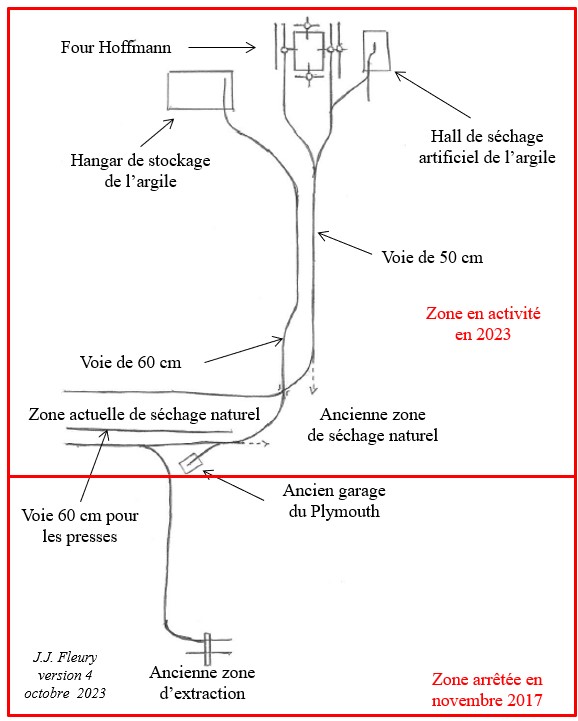 Four Hoffmann

Hangar de stockage de l’argile

Hall de séchage artificiel de l’argile

Voie de 50 cm

Zone en activité en 2023

Voie de 60 cm

Zone actuelle de séchage naturel

Ancienne zone de séchage naturel

Ancien garage du Plymouth

Voie 60 cm pour les presses

J.J. Fleury version 4 octobre 2023

Ancienne zone d’extraction

Zone arrêtée en novembre 2017